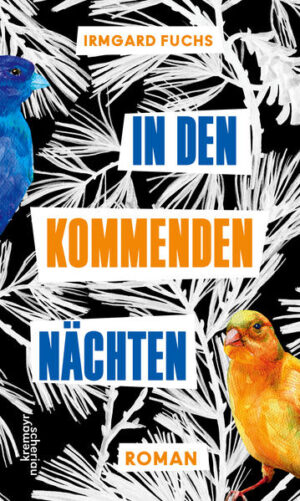 IRMGARD FUCHS

IN DEN KOMMENDEN NÄCHTEN

kremayr scheriau

ROMAN